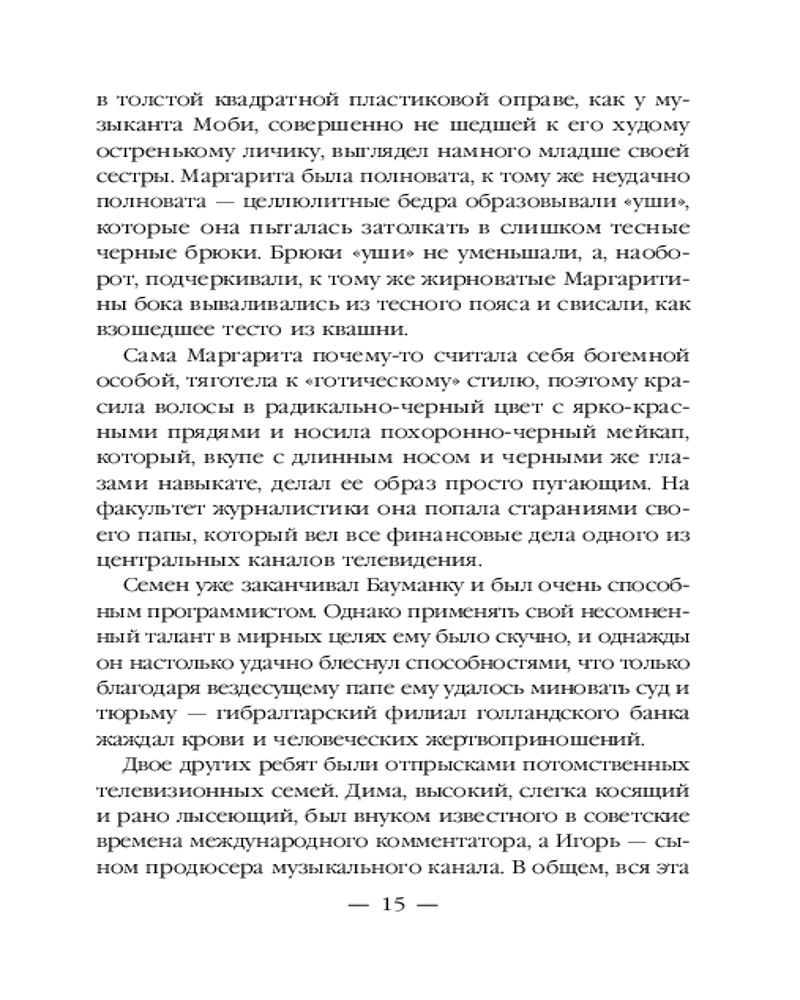 в толстой квадратной пластиковой оправе, как у музыканта Моби, совершенно не шедшей к его худому остренькому личику, выглядел намного младше своей сестры. Маргарита была полновата, к тому же неудачно полновата — целлюлитные бедра образовывали «уши», которые она пыталась затолкать в слишком тесные черные брюки. Брюки «уши» не уменьшали, а, наоборот, подчеркивали, к тому же жирноватые Маргаритины бока вываливались из тесного пояса и свисали, как взошедшее тесто из квашни.

Сама Маргарита почему-то считала себя богемной особой, тяготела к «готическому» стилю, поэтому красила волосы в радикально-черный цвет с ярко-красными прядями и носила похоронно-черный мейкап, который, вкупе с длинным носом и черными же глазами навыкате, делал ее образ просто пугающим. На факультет журналистики она попала стараниями своего папы, который вел все финансовые дела одного из центральных каналов телевидения.

Семен уже заканчивал Бауманку и был очень способным программистом. Однако применять свой несомненный талант в мирных целях ему было скучно, и однажды он настолько удачно блеснул способностями, что только благодаря вездесущему папе ему удалось миновать суд и тюрьму — гибралтарский филиал голландского банка жаждал крови и человеческих жертвоприношений.

Двое других ребят были отпрысками потомственных телевизионных семей. Дима, высокий, слегка косящий и рано лысеющий, был внуком известного в советские времена международного комментатора, а Игорь — сыном продюсера музыкального канала. В общем, вся эта

— 15 —